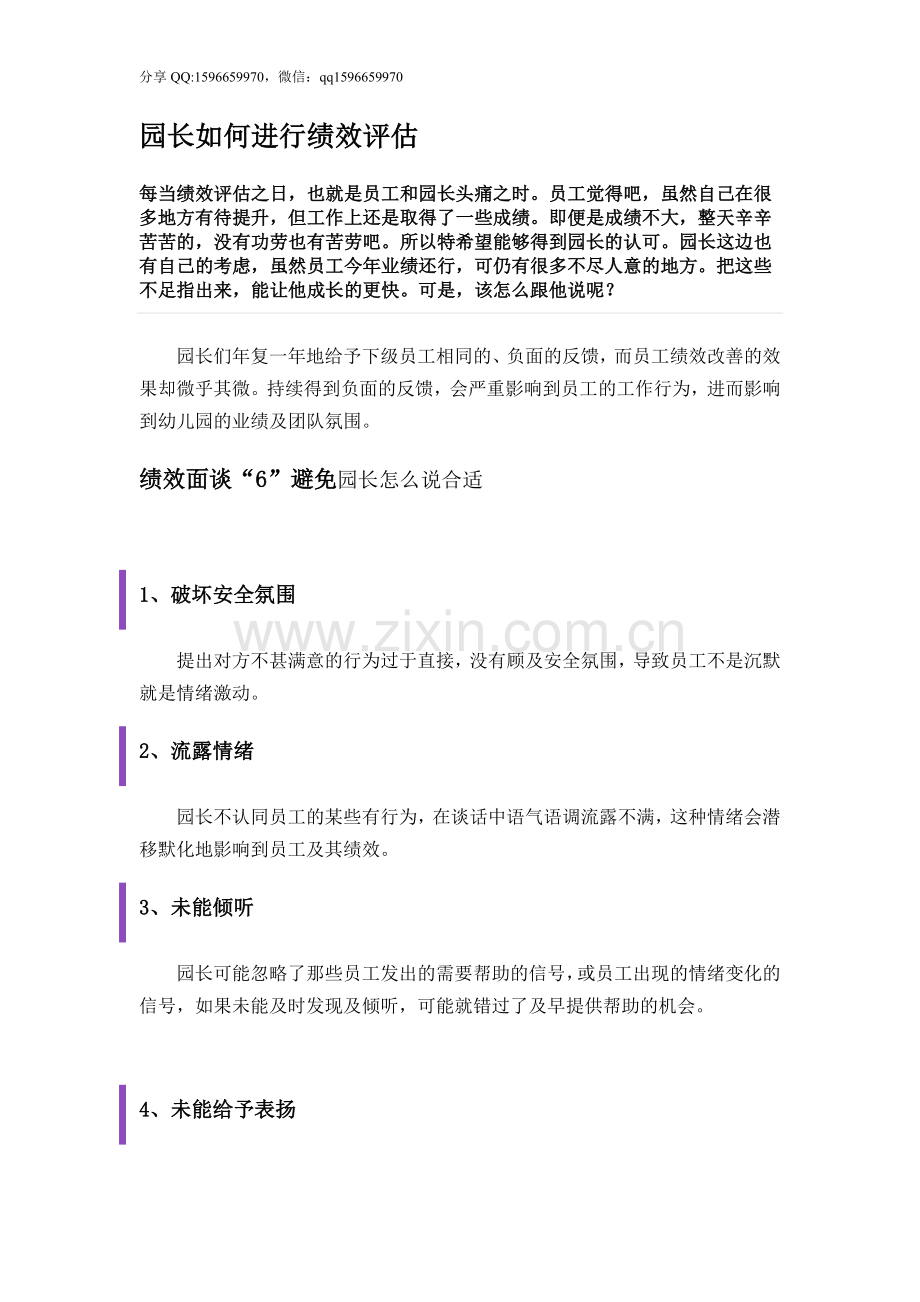 分享 QQ:1596659970，微信：qq1596659970

园长如何进行绩效评估

每当绩效评估之日，也就是员工和园长头痛之时。员工觉得吧，虽然自己在很多地方有待提升，但工作上还是取得了一些成绩。即便是成绩不大，整天辛辛苦苦的，没有功劳也有苦劳吧。所以特希望能够得到园长的认可。园长这边也有自己的考虑，虽然员工今年业绩还行，可仍有很多不尽人意的地方。把这些不足指出来，能让他成长的更快。可是，该怎么跟他说呢？

园长们年复一年地给予下级员工相同的、负面的反馈，而员工绩效改善的效果却微乎其微。持续得到负面的反馈，会严重影响到员工的工作行为，进而影响到幼儿园的业绩及团队氛围。

绩效面谈“6”避免园长怎么说合适

1、破坏安全氛围

www.zixin.com.cn

提出对方不甚满意的行为过于直接，没有顾及安全氛围，导致员工不是沉默就是情绪激动。

2、流露情绪

园长不认同员工的某些有行为，在谈话中语气语调流露不满，这种情绪会潜移默化地影响到员工及其绩效。

3、未能倾听

园长可能忽略了那些员工发出的需要帮助的信号，或员工出现的情绪变化的信号，如果未能及时发现及倾听，可能就错过了及早提供帮助的机会。

4、未能给予表扬